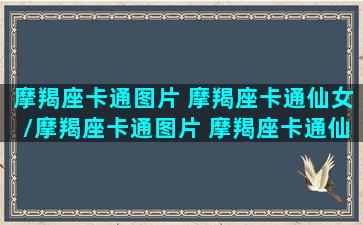 摩羯座卡通图片 摩羯座卡通仙女/摩羯座卡通图片 摩羯座卡通仙